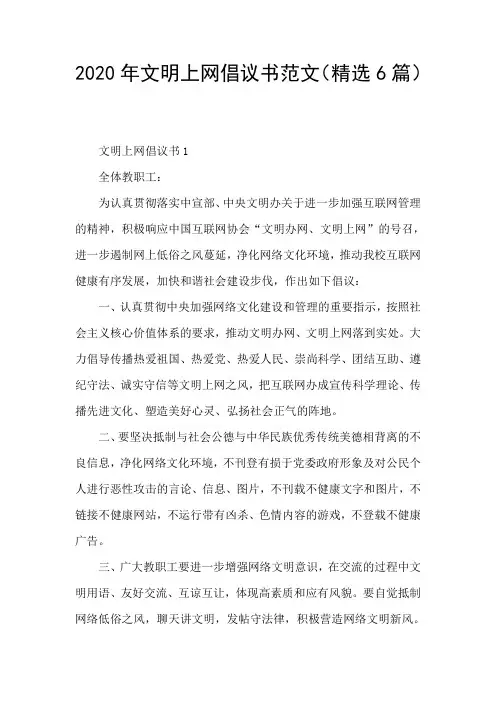 2020年文明上网倡议书范文(精选6篇)

文明上网倡议书1

全体教职工:

为认真贯彻落实中宣部、中央文明办关于进一步加强互联网管理的精神,积极响应中国互联网协会“文明办网、文明上网”的号召,进一步遏制网上低俗之风蔓延,净化网络文化环境,推动我校互联网健康有序发展,加快和谐社会建设步伐,作出如下倡议:

一、认真贯彻中央加强网络文化建设和管理的重要指示,按照社会主义核心价值体系的要求,推动文明办网、文明上网落到实处。大力倡导传播热爱祖国、热爱党、热爱人民、崇尚科学、团结互助、遵纪守法、诚实守信等文明上网之风,把互联网办成宣传科学理论、传播先进文化、塑造美好心灵、弘扬社会正气的阵地。

二、要坚决抵制与社会公德与中华民族优秀传统美德相背离的不良信息,净化网络文化环境,不刊登有损于党委政府形象及对公民个人进行恶性攻击的言论、信息、图片,不刊载不健康文字和图片,不链接不健康网站,不运行带有凶杀、色情内容的游戏,不登载不健康广告。

三、广大教职工要进一步增强网络文明意识,在交流的过程中文明用语、友好交流、互谅互让,体现高素质和应有风貌。要自觉抵制网络低俗之风,聊天讲文明,发帖守法律,积极营造网络文明新风。